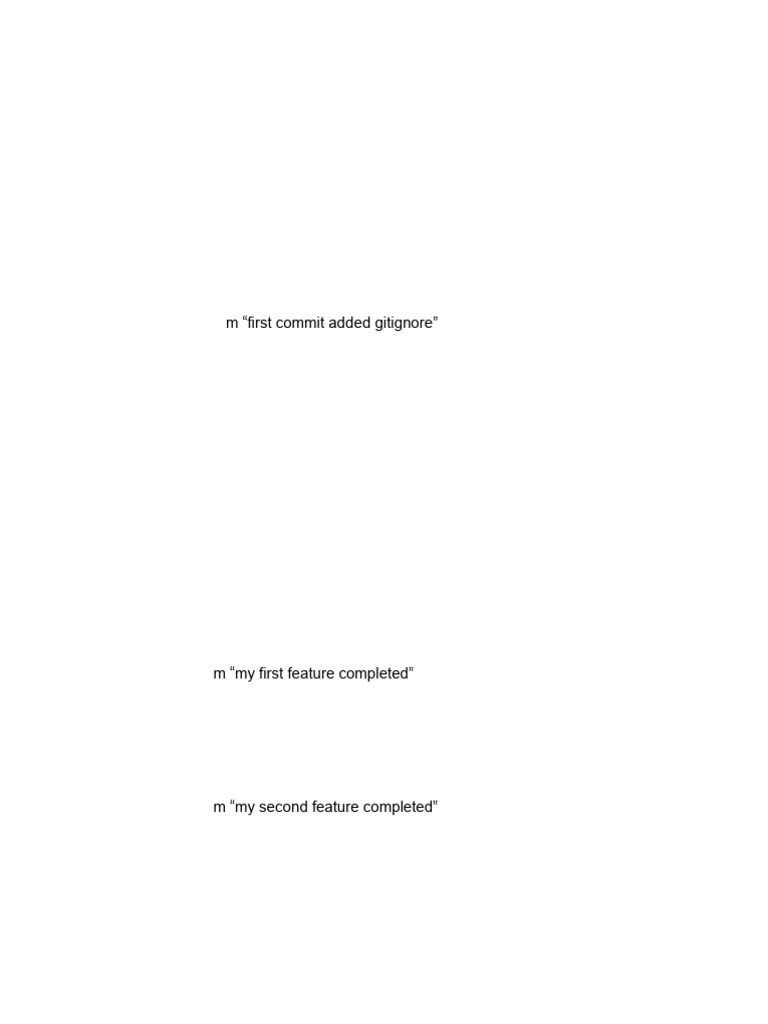 m "first commit added gitignore"

m "my first feature completed"

m "my second feature completed"